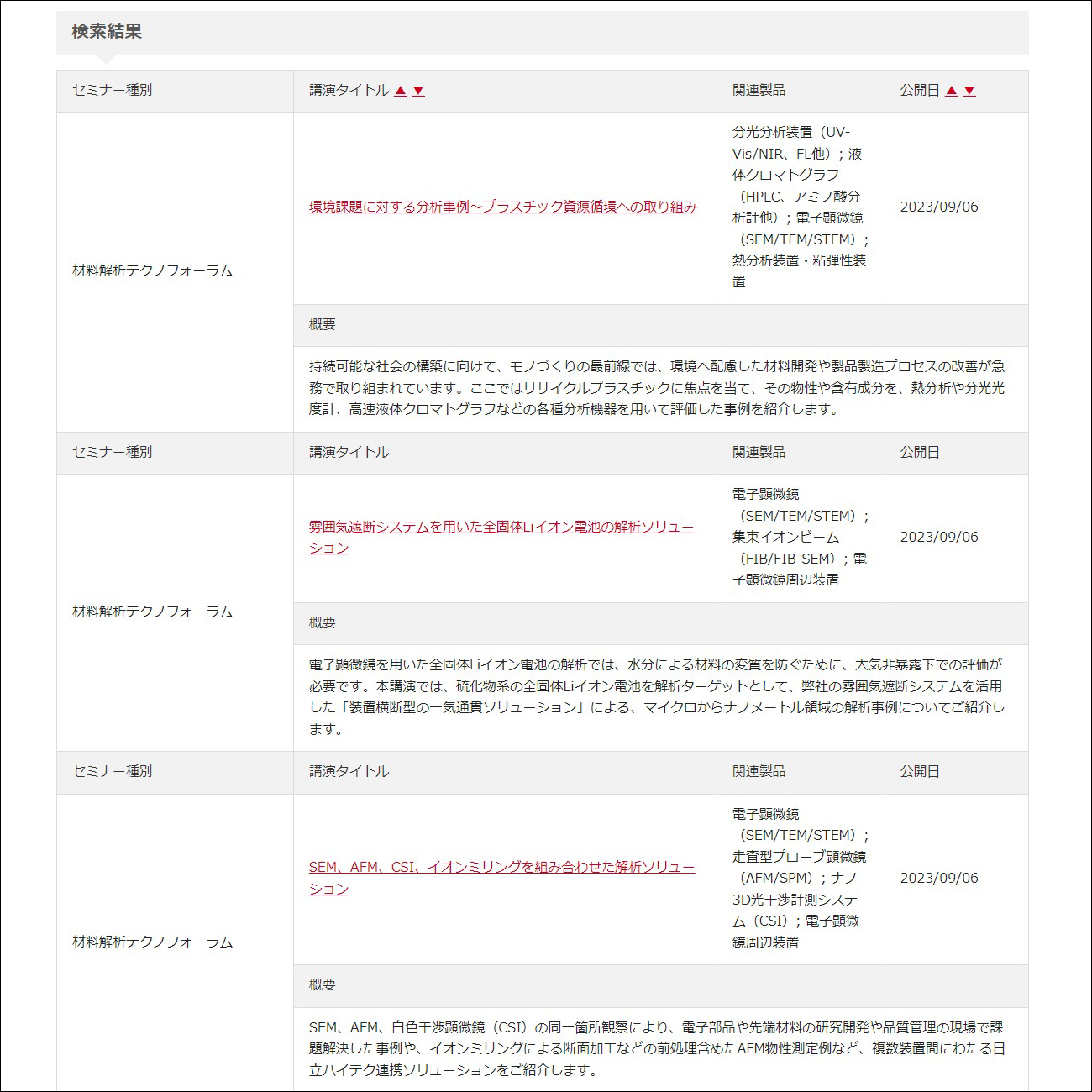 検索結果

| セミナー種別 | 講演タイトル ▲ ▼ | 関連製品 | 公開日 ▲ ▼ |
|---|---|---|---|
| 材料解析テクノフォーラム | 環境課題に対する分析事例～プラスチック資源循環への取り組み | 分光分析装置（UV-Vis/NIR、FL他）；液体クロマトグラフ（HPLC、アミノ酸分析計他）；電子顕微鏡（SEM/TEM/STEM）；熱分析装置・粘弾性装置 | 2023/09/06 |
| | 概要 | | |
| | 持続可能な社会の構築に向けて、モノづくりの最前線では、環境へ配慮した材料開発や製品製造プロセスの改善が急務で取り組まれています。ここではリサイクルプラスチックに焦点を当て、その物性や含有成分を、熱分析や分光光度計、高速液体クロマトグラフなどの各種分析機器を用いて評価した事例を紹介します。 | | |
| セミナー種別 | 講演タイトル | 関連製品 | 公開日 |
| 材料解析テクノフォーラム | 雰囲気遮断システムを用いた全固体Liイオン電池の解析ソリューション | 電子顕微鏡（SEM/TEM/STEM）；集束イオンビーム（FIB/FIB-SEM）；電子顕微鏡周辺装置 | 2023/09/06 |
| | 概要 | | |
| | 電子顕微鏡を用いた全固体Liイオン電池の解析では、水分による材料の変質を防ぐために、大気非暴露下での評価が必要です。本講演では、硫化物系の全固体Liイオン電池を解析ターゲットとして、弊社の雰囲気遮断システムを活用した「装置横断型の一気通貫ソリューション」による、マイクロからナノメートル領域の解析事例についてご紹介します。 | | |
| セミナー種別 | 講演タイトル | 関連製品 | 公開日 |
| 材料解析テクノフォーラム | SEM、AFM、CSI、イオンミリングを組み合わせた解析ソリューション | 電子顕微鏡（SEM/TEM/STEM）；走査型プローブ顕微鏡（AFM/SPM）；ナノ3D光干渉計測システム（CSI）；電子顕微鏡周辺装置 | 2023/09/06 |
| | 概要 | | |
| | SEM、AFM、白色干渉顕微鏡（CSI）の同一箇所観察により、電子部品や先端材料の研究開発や品質管理の現場で課題解決した事例や、イオンミリングによる断面加工などの前処理含めたAFM物性測定例など、複数装置間にわたる日立ハイテク連携ソリューションをご紹介します。 | | |